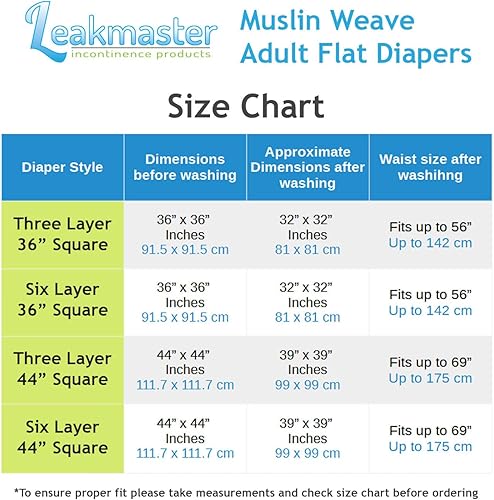 Leakmaster
incontinence products

Muslin Weave
Adult Flat Diapers

Size Chart

| Diaper Style | Dimensions before washing | Approximate Dimensions after washing | Waist size after washihng |
|---|---|---|---|
| Three Layer 36” Square | 36” x 36” Inches 91.5 x 91.5 cm | 32” x 32” Inches 81 x 81 cm | Fits up to 56” Up to 142 cm |
| Six Layer 36” Square | 36” x 36” Inches 91.5 x 91.5 cm | 32” x 32” Inches 81 x 81 cm | Fits up to 56” Up to 142 cm |
| Three Layer 44” Square | 44” x 44” Inches 111.7 x 111.7 cm | 39” x 39” Inches 99 x 99 cm | Fits up to 69” Up to 175 cm |
| Six Layer 44” Square | 44” x 44” Inches 111.7 x 111.7 cm | 39” x 39” Inches 99 x 99 cm | Fits up to 69” Up to 175 cm |

*To ensure proper fit please take measurements and check size chart before ordering